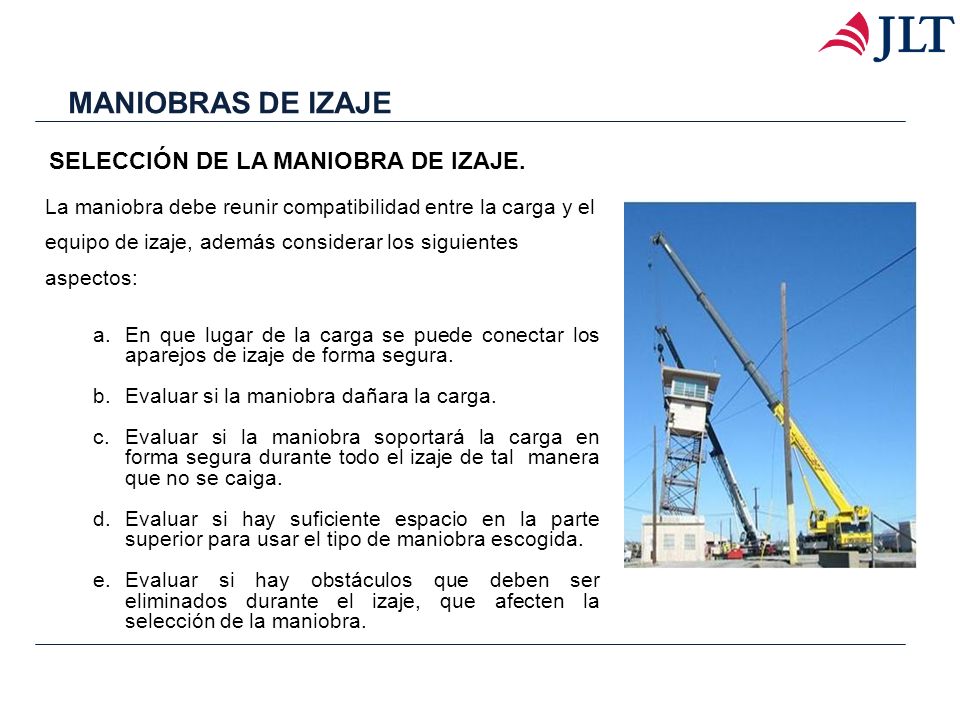 JLT

MANIOBRAS DE IZAJE

SELECCIÓN DE LA MANIOBRA DE IZAJE.

La maniobra debe reunir compatibilidad entre la carga y el equipo de izaje, además considerar los siguientes aspectos:

a. En que lugar de la carga se puede conectar los aparejos de izaje de forma segura.

b. Evaluar si la maniobra dañara la carga.

c. Evaluar si la maniobra soportará la carga en forma segura durante todo el izaje de tal manera que no se caiga.

d. Evaluar si hay suficiente espacio en la parte superior para usar el tipo de maniobra escogida.

e. Evaluar si hay obstáculos que deben ser eliminados durante el izaje, que afecten la selección de la maniobra.